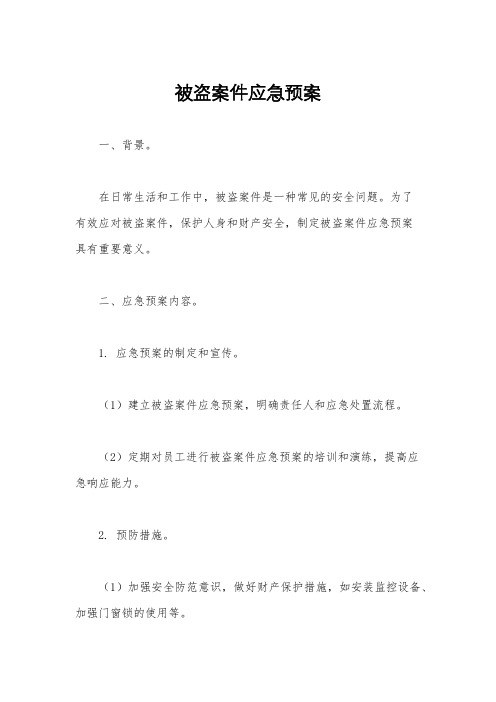 被盗案件应急预案

一、背景。

在日常生活和工作中，被盗案件是一种常见的安全问题。为了有效应对被盗案件，保护人身和财产安全，制定被盗案件应急预案具有重要意义。

二、应急预案内容。

1. 应急预案的制定和宣传。

（1）建立被盗案件应急预案，明确责任人和应急处置流程。

（2）定期对员工进行被盗案件应急预案的培训和演练，提高应急响应能力。

2. 预防措施。

（1）加强安全防范意识，做好财产保护措施，如安装监控设备、加强门窗锁的使用等。